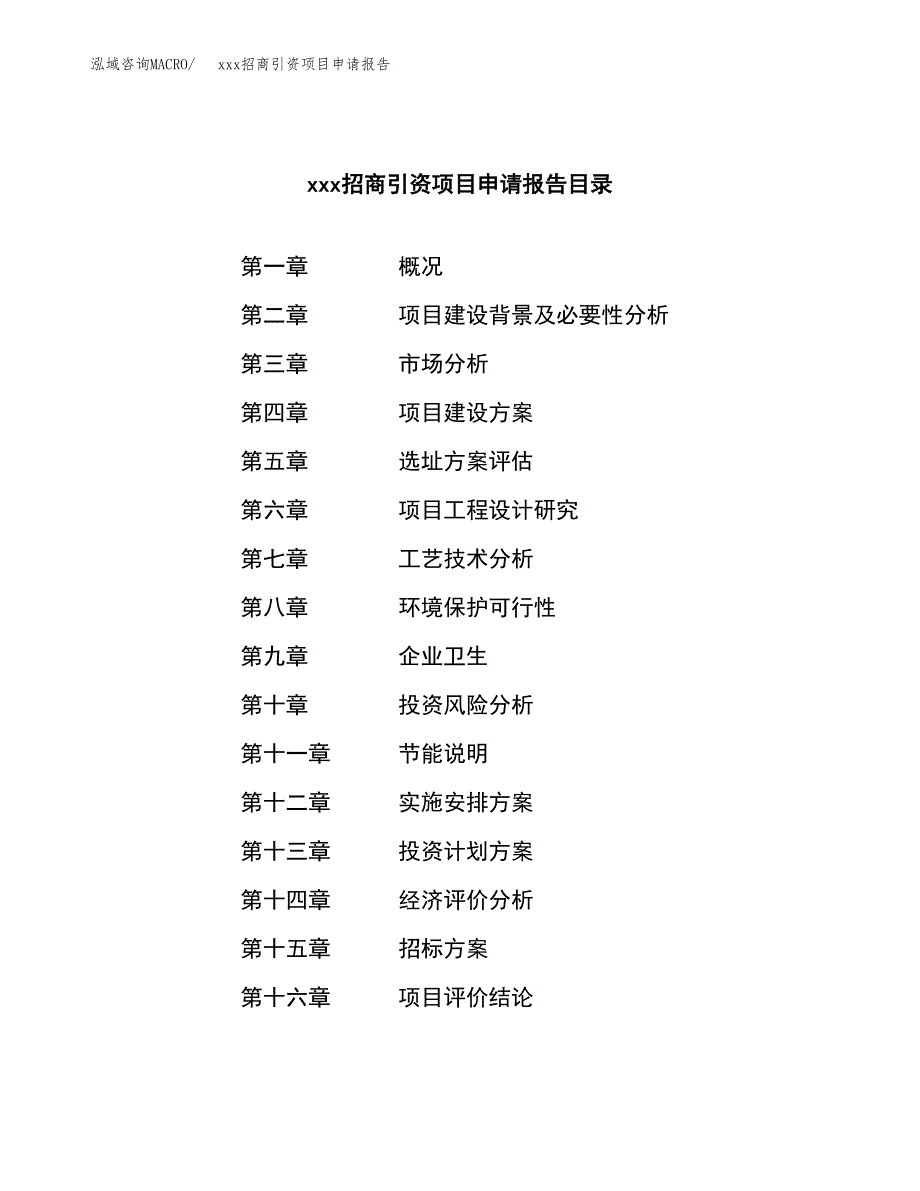 泓域咨询MACRO/　xxx招商引资项目申请报告

xxx招商引资项目申请报告目录

第一章　　概况
第二章　　项目建设背景及必要性分析
第三章　　市场分析
第四章　　项目建设方案
第五章　　选址方案评估
第六章　　项目工程设计研究
第七章　　工艺技术分析
第八章　　环境保护可行性
第九章　　企业卫生
第十章　　投资风险分析
第十一章　　节能说明
第十二章　　实施安排方案
第十三章　　投资计划方案
第十四章　　经济评价分析
第十五章　　招标方案
第十六章　　项目评价结论